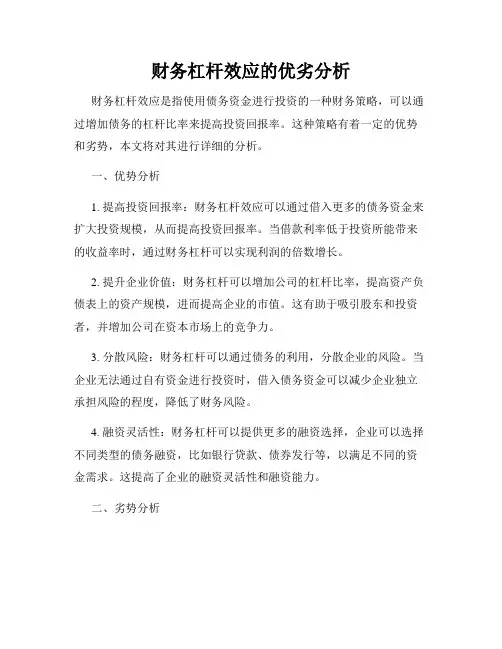 财务杠杆效应的优劣分析

财务杠杆效应是指使用债务资金进行投资的一种财务策略，可以通过增加债务的杠杆比率来提高投资回报率。这种策略有着一定的优势和劣势，本文将对其进行详细的分析。

一、优势分析

1. 提高投资回报率：财务杠杆效应可以通过借入更多的债务资金来扩大投资规模，从而提高投资回报率。当借款利率低于投资所能带来的收益率时，通过财务杠杆可以实现利润的倍数增长。

2. 提升企业价值：财务杠杆可以增加公司的杠杆比率，提高资产负债表上的资产规模，进而提高企业的市值。这有助于吸引股东和投资者，并增加公司在资本市场上的竞争力。

3. 分散风险：财务杠杆可以通过债务的利用，分散企业的风险。当企业无法通过自有资金进行投资时，借入债务资金可以减少企业独立承担风险的程度，降低了财务风险。

4. 融资灵活性：财务杠杆可以提供更多的融资选择，企业可以选择不同类型的债务融资，比如银行贷款、债券发行等，以满足不同的资金需求。这提高了企业的融资灵活性和融资能力。

二、劣势分析